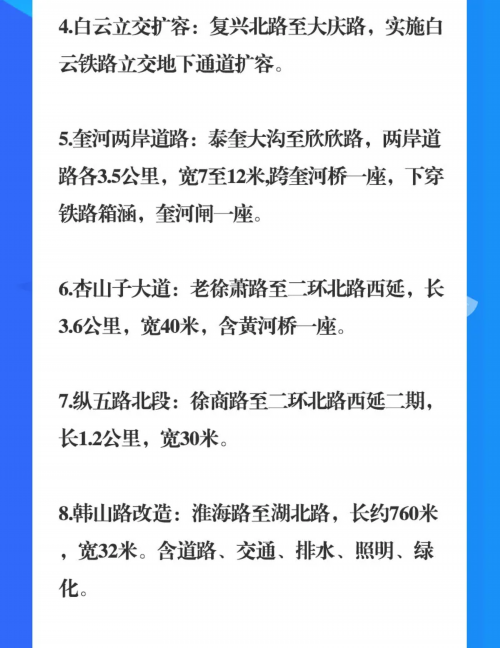 4.白云立交扩容：复兴北路至大庆路，实施白云铁路立交地下通道扩容。

5.奎河两岸道路：泰奎大沟至欣欣路，两岸道路各3.5公里，宽7至12米,跨奎河桥一座，下穿铁路箱涵，奎河闸一座。

6.杏山子大道：老徐萧路至二环北路西延，长3.6公里，宽40米，含黄河桥一座。

7.纵五路北段：徐商路至二环北路西延二期，长1.2公里，宽30米。

8.韩山路改造：淮海路至湖北路，长约760米，宽32米。含道路、交通、排水、照明、绿化。